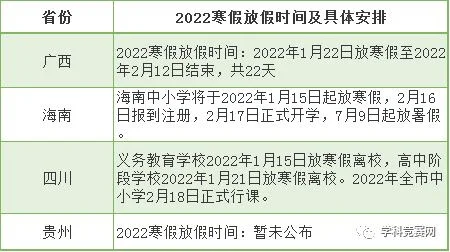 | 省份 | 2022寒假放假时间及具体安排 |
|---|---|
| 广西 | 2022寒假放假时间：2022年1月22日放寒假至2022年2月12日结束，共22天 |
| 海南 | 海南中小学将于2022年1月15日起放寒假，2月16日报到注册，2月17日正式开学，7月9日起放暑假。 |
| 四川 | 义务教育学校2022年1月15日放寒假离校，高中阶段学校2022年1月21日放寒假离校。2022年全市中小学2月18日正式行课。 |
| 贵州 | 2022寒假放假时间：暂未公布 |

学科竞赛网